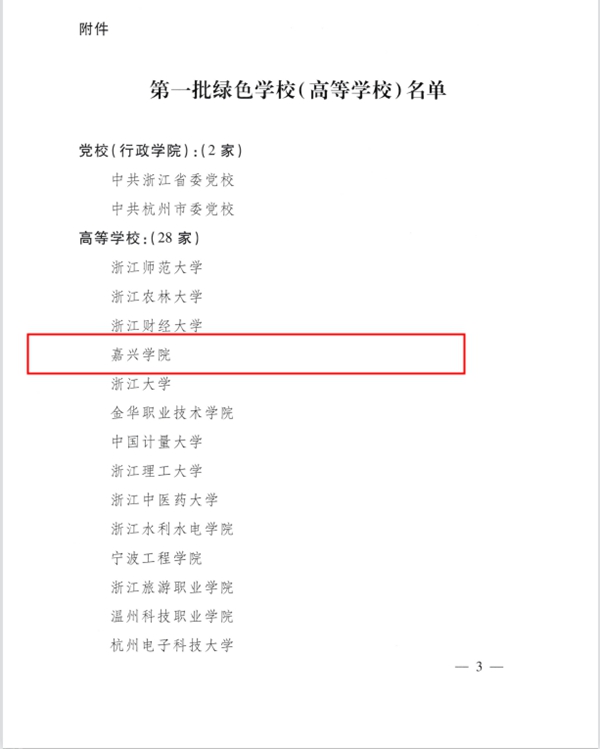 附件

第一批绿色学校(高等学校)名单

党校(行政学院):(2家)

中共浙江省委党校

中共杭州市委党校

高等学校:(28家)

浙江师范大学

浙江农林大学

浙江财经大学

嘉兴学院

浙江大学

金华职业技术学院

中国计量大学

浙江理工大学

浙江中医药大学

浙江水利水电学院

宁波工程学院

浙江旅游职业学院

温州科技职业学院

杭州电子科技大学

— 3 —